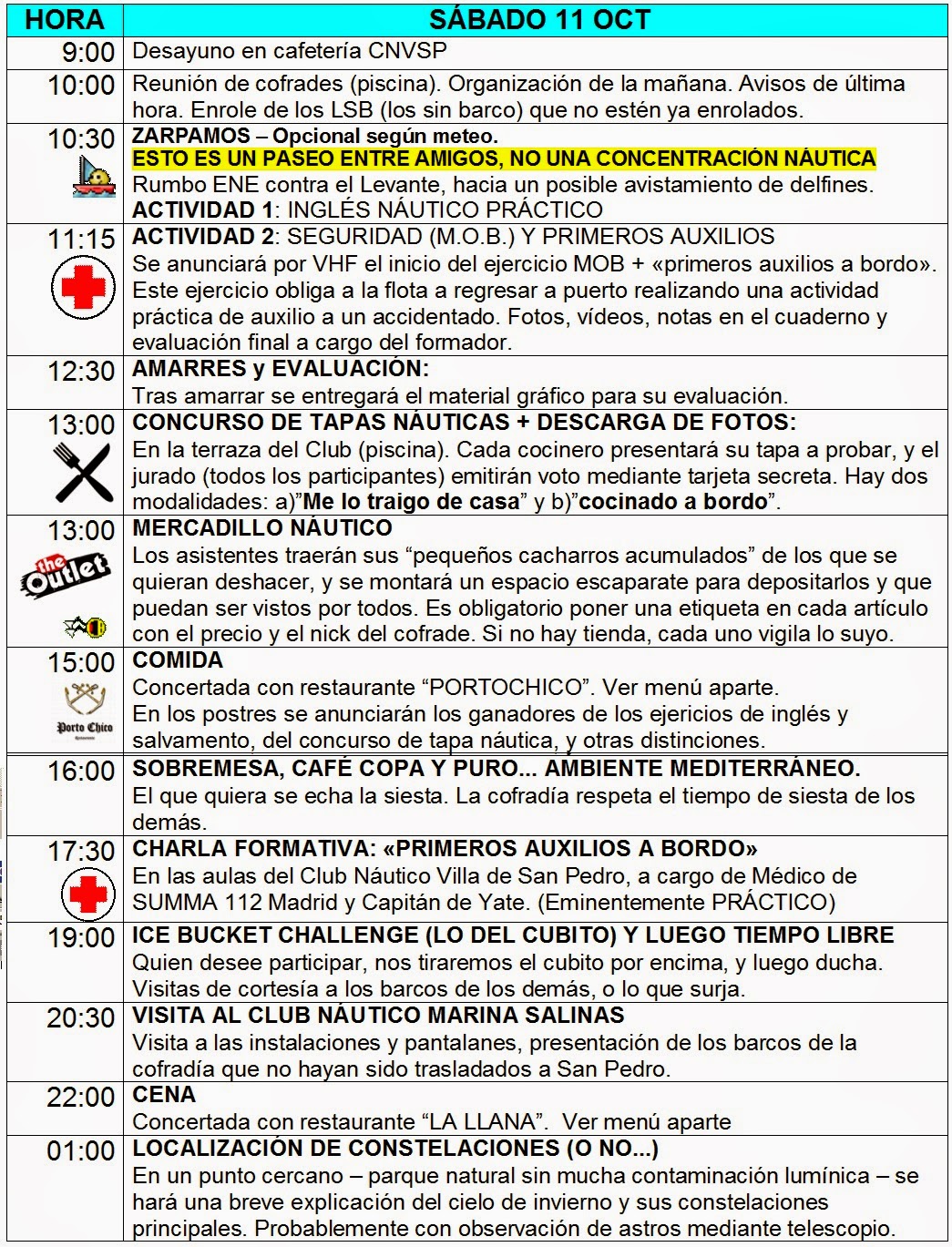 | HORA | SÁBADO 11 OCT |
|---|---|
| 9:00 | Desayuno en cafetería CNVSP |
| 10:00 | Reunión de cofrades (piscina). Organización de la mañana. Avisos de última hora. Enrole de los LSB (los sin barco) que no estén ya enrolados. |
| 10:30 | ZARPAMOS – Opcional según meteo. ESTO ES UN PASEO ENTRE AMIGOS, NO UNA CONCENTRACIÓN NÁUTICA Rumbo ENE contra el Levante, hacia un posible avistamiento de delfines. ACTIVIDAD 1: INGLÉS NÁUTICO PRÁCTICO |
| 11:15 | ACTIVIDAD 2: SEGURIDAD (M.O.B.) Y PRIMEROS AUXILIOS Se anunciará por VHF el inicio del ejercicio MOB + «primeros auxilios a bordo». Este ejercicio obliga a la flota a regresar a puerto realizando una actividad práctica de auxilio a un accidentado. Fotos, vídeos, notas en el cuaderno y evaluación final a cargo del formador. |
| 12:30 | AMARRES y EVALUACIÓN: Tras amarrar se entregará el material gráfico para su evaluación. |
| 13:00 | CONCURSO DE TAPAS NÁUTICAS + DESCARGA DE FOTOS: En la terraza del Club (piscina). Cada cocinero presentará su tapa a probar, y el jurado (todos los participantes) emitirán voto mediante tarjeta secreta. Hay dos modalidades: a)"Me lo traigo de casa" y b)"cocinado a bordo". |
| 13:00 the Outlet | MERCADILLO NÁUTICO Los asistentes traerán sus "pequeños cacharros acumulados" de los que se quieran deshacer, y se montará un espacio escaparate para depositarlos y que puedan ser vistos por todos. Es obligatorio poner una etiqueta en cada artículo con el precio y el nick del cofrade. Si no hay tienda, cada uno vigila lo suyo. |
| 15:00 Porto Chico | COMIDA Concertada con restaurante "PORTOCHICO". Ver menú aparte. En los postres se anunciarán los ganadores de los ejericios de inglés y salvamento, del concurso de tapa náutica, y otras distinciones. |
| 16:00 | SOBREMESA, CAFÉ COPA Y PURO... AMBIENTE MEDITERRÁNEO. El que quiera se echa la siesta. La cofradía respeta el tiempo de siesta de los demás. |
| 17:30 | CHARLA FORMATIVA: «PRIMEROS AUXILIOS A BORDO» En las aulas del Club Náutico Villa de San Pedro, a cargo de Médico de SUMMA 112 Madrid y Capitán de Yate. (Eminentemente PRÁCTICO) |
| 19:00 | ICE BUCKET CHALLENGE (LO DEL CUBITO) Y LUEGO TIEMPO LIBRE Quien desee participar, nos tiraremos el cubito por encima, y luego ducha. Visitas de cortesía a los barcos de los demás, o lo que surja. |
| 20:30 | VISITA AL CLUB NÁUTICO MARINA SALINAS Visita a las instalaciones y pantalanes, presentación de los barcos de la cofradía que no hayan sido trasladados a San Pedro. |
| 22:00 | CENA Concertada con restaurante "LA LLANA". Ver menú aparte |
| 01:00 | LOCALIZACIÓN DE CONSTELACIONES (O NO...) En un punto cercano – parque natural sin mucha contaminación lumínica – se hará una breve explicación del cielo de invierno y sus constelaciones principales. Probablemente con observación de astros mediante telescopio. |